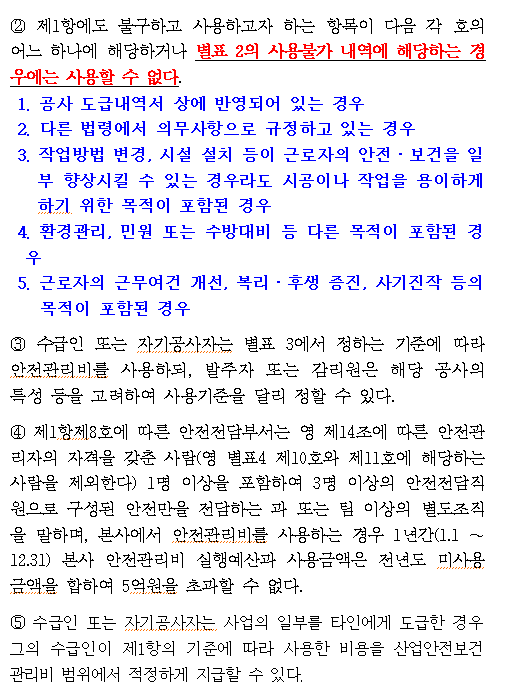 ② 제1항에도 불구하고 사용하고자 하는 항목이 다음 각 호의 어느 하나에 해당하거나 별표 2의 사용불가 내역에 해당하는 경우에는 사용할 수 없다.

1. 공사 도급내역서 상에 반영되어 있는 경우
2. 다른 법령에서 의무사항으로 규정하고 있는 경우
3. 작업방법 변경, 시설 설치 등이 근로자의 안전·보건을 일부 향상시킬 수 있는 경우라도 시공이나 작업을 용이하게 하기 위한 목적이 포함된 경우
4. 환경관리, 민원 또는 수방대비 등 다른 목적이 포함된 경우
5. 근로자의 근무여건 개선, 복리·후생 증진, 사기진작 등의 목적이 포함된 경우

③ 수급인 또는 자기공사자는 별표 3에서 정하는 기준에 따라 안전관리비를 사용하되, 발주자 또는 감리원은 해당 공사의 특성 등을 고려하여 사용기준을 달리 정할 수 있다.

④ 제1항제8호에 따른 안전전담부서는 영 제14조에 따른 안전관리자의 자격을 갖춘 사람(영 별표4 제10호와 제11호에 해당하는 사람을 제외한다) 1명 이상을 포함하여 3명 이상의 안전전담직원으로 구성된 안전만을 전담하는 과 또는 팀 이상의 별도조직을 말하며, 본사에서 안전관리비를 사용하는 경우 1년간(1.1 ~ 12.31) 본사 안전관리비 실행예산과 사용금액은 전년도 미사용금액을 합하여 5억원을 초과할 수 없다.

⑤ 수급인 또는 자기공사자는 사업의 일부를 타인에게 도급한 경우 그의 수급인이 제1항의 기준에 따라 사용한 비용을 산업안전보건관리비 범위에서 적정하게 지급할 수 있다.